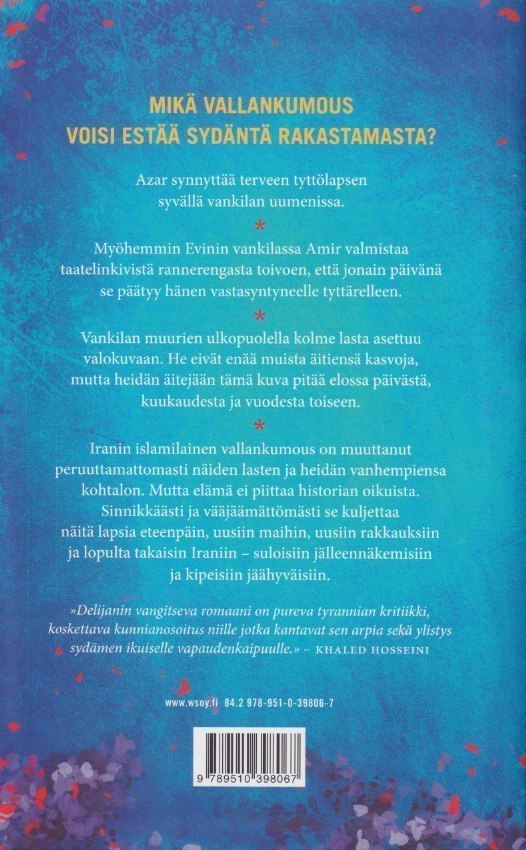 MIKÄ VALLANKUMOUS
VOISI ESTÄÄ SYDÄNTÄ RAKASTAMASTA?

Azar synnyttää terveen tyttölapsen syvällä vankilan uumenissa.

*

Myöhemmin Evinin vankilassa Amir valmistaa taatelinkivistä rannerengasta toivoen, että jonain päivänä se päätyy hänen vastasyntyneelle tyttärelleen.

*

Vankilan muurien ulkopuolella kolme lasta asettuu valokuvaan. He eivät enää muista äitiensä kasvoja, mutta heidän äitejään tämä kuva pitää elossa päivästä, kuukaudesta ja vuodesta toiseen.

*

Iranin islamilainen vallankumous on muuttanut peruuttamattomasti näiden lasten ja heidän vanhempiensa kohtalon. Mutta elämä ei piittaa historian oikuista. Sinnikkäästi ja vääjäämättömästi se kuljettaa näitä lapsia eteenpäin, uusiin maihin, uusiin rakkauksiin ja lopulta takaisin Iraniin – suloisiin jälleennäkemisiin ja kipeisiin jäähyväisiin.

»Delijanin vangitseva romaani on pureva tyrannian kritiikki, koskettava kunnianosoitus niille jotka kantavat sen arpia sekä ylistys sydämen ikuiselle vapaudenkaipuulle.» – KHALED HOSSEINI

www.wsoy.fi 84.2 978-951-0-39806-7

9 789510 398067